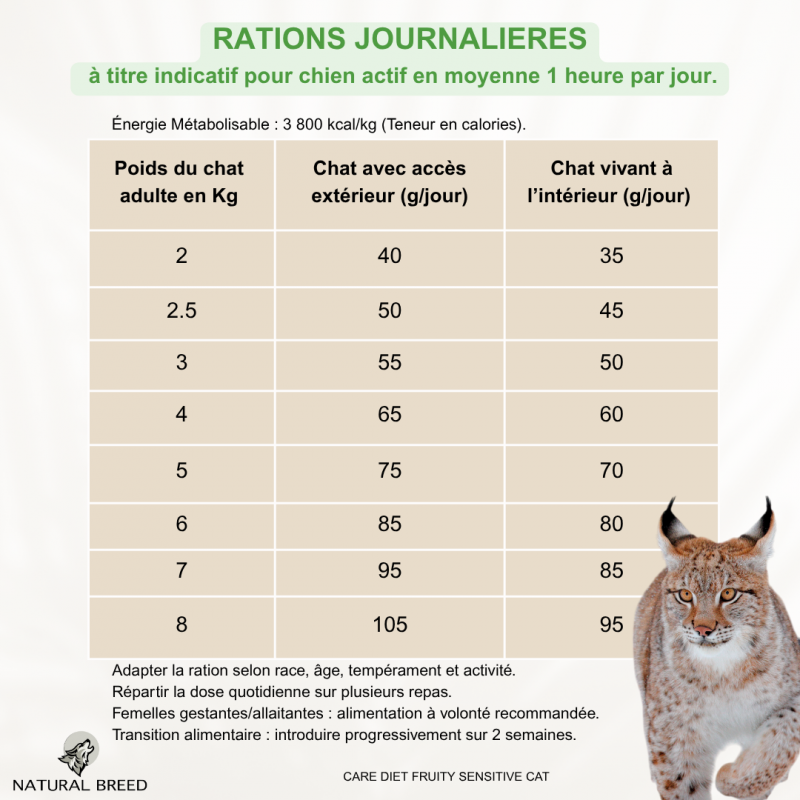 RATIONS JOURNALIERES
à titre indicatif pour chien actif en moyenne 1 heure par jour.

Énergie Métabolisable : 3 800 kcal/kg (Teneur en calories).

| Poids du chat adulte en Kg | Chat avec accès extérieur (g/jour) | Chat vivant à l'intérieur (g/jour) |
|---|---|---|
| 2 | 40 | 35 |
| 2.5 | 50 | 45 |
| 3 | 55 | 50 |
| 4 | 65 | 60 |
| 5 | 75 | 70 |
| 6 | 85 | 80 |
| 7 | 95 | 85 |
| 8 | 105 | 95 |

Adapter la ration selon race, âge, tempérament et activité.
Répartir la dose quotidienne sur plusieurs repas.
Femelles gestantes/allaitantes : alimentation à volonté recommandée.
Transition alimentaire : introduire progressivement sur 2 semaines.

NATURAL BREED

CARE DIET FRUITY SENSITIVE CAT